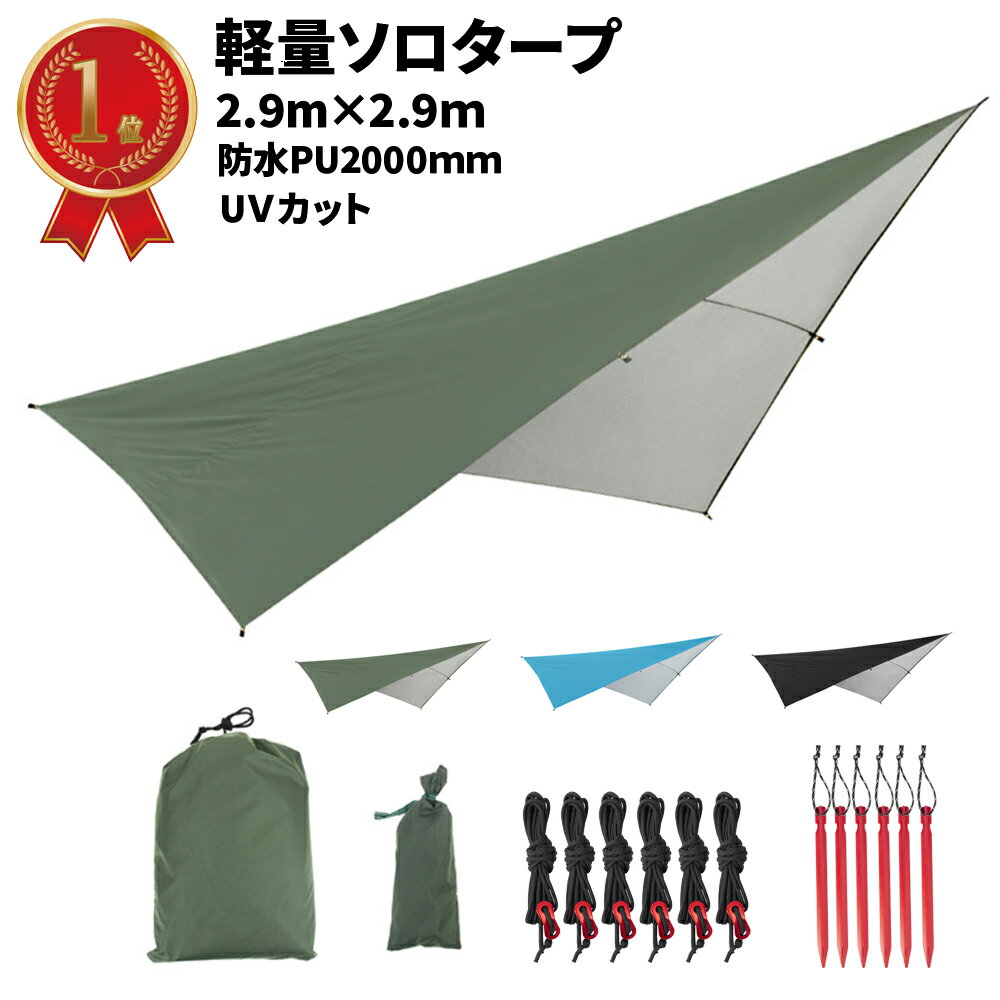 1位

軽量ソロタープ
2.9m×2.9m
防水PU2000mm
UVカット